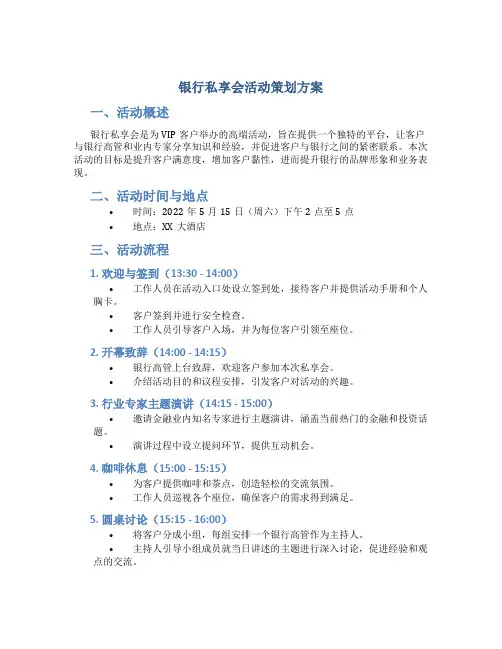 银行私享会活动策划方案

一、活动概述

银行私享会是为 VIP 客户举办的高端活动，旨在提供一个独特的平台，让客户与银行高管和业内专家分享知识和经验，并促进客户与银行之间的紧密联系。本次活动的目标是提升客户满意度，增加客户黏性，进而提升银行的品牌形象和业务表现。

二、活动时间与地点

• 时间：2022 年 5 月 15 日（周六）下午 2 点至 5 点
• 地点：XX 大酒店

三、活动流程

1. 欢迎与签到（13:30 - 14:00）

• 工作人员在活动入口处设立签到处，接待客户并提供活动手册和个人胸卡。
• 客户签到并进行安全检查。
• 工作人员引导客户入场，并为每位客户引领至座位。

2. 开幕致辞（14:00 - 14:15）

• 银行高管上台致辞，欢迎客户参加本次私享会。
• 介绍活动目的和议程安排，引发客户对活动的兴趣。

3. 行业专家主题演讲（14:15 - 15:00）

• 邀请金融业内知名专家进行主题演讲，涵盖当前热门的金融和投资话题。
• 演讲过程中设立提问环节，提供互动机会。

4. 咖啡休息（15:00 - 15:15）

• 为客户提供咖啡和茶点，创造轻松的交流氛围。
• 工作人员巡视各个座位，确保客户的需求得到满足。

5. 圆桌讨论（15:15 - 16:00）

• 将客户分成小组，每组安排一个银行高管作为主持人。
• 主持人引导小组成员就当日讲述的主题进行深入讨论，促进经验和观点的交流。